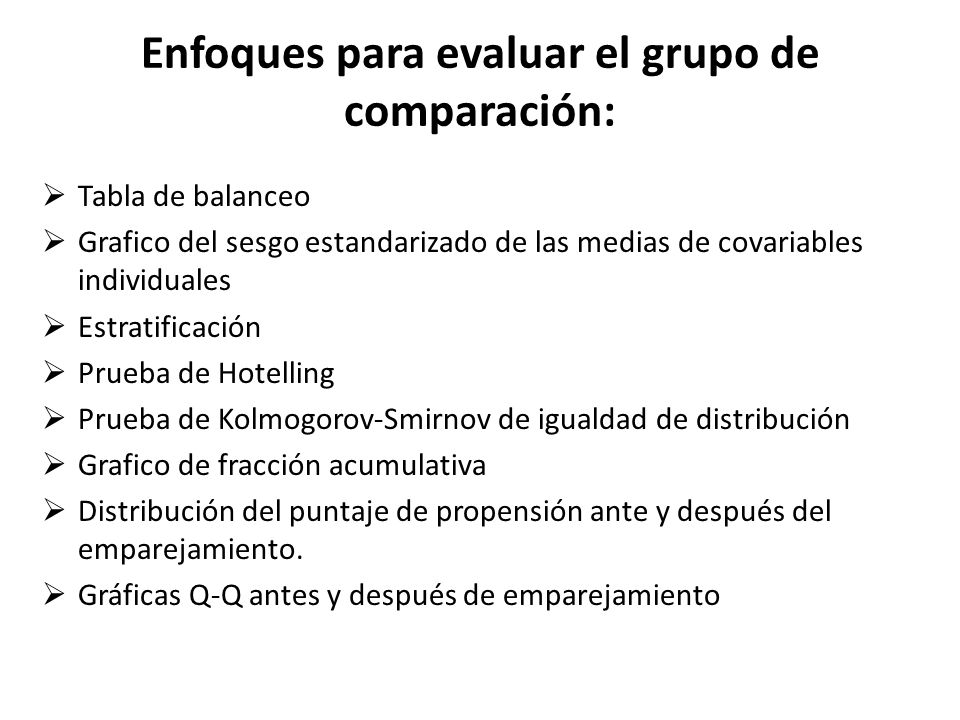 Enfoques para evaluar el grupo de comparación:

➢ Tabla de balanceo
➢ Grafico del sesgo estandarizado de las medias de covariables individuales
➢ Estratificación
➢ Prueba de Hotelling
➢ Prueba de Kolmogorov-Smirnov de igualdad de distribución
➢ Grafico de fracción acumulativa
➢ Distribución del puntaje de propensión ante y después del emparejamiento.
➢ Gráficas Q-Q antes y después de emparejamiento